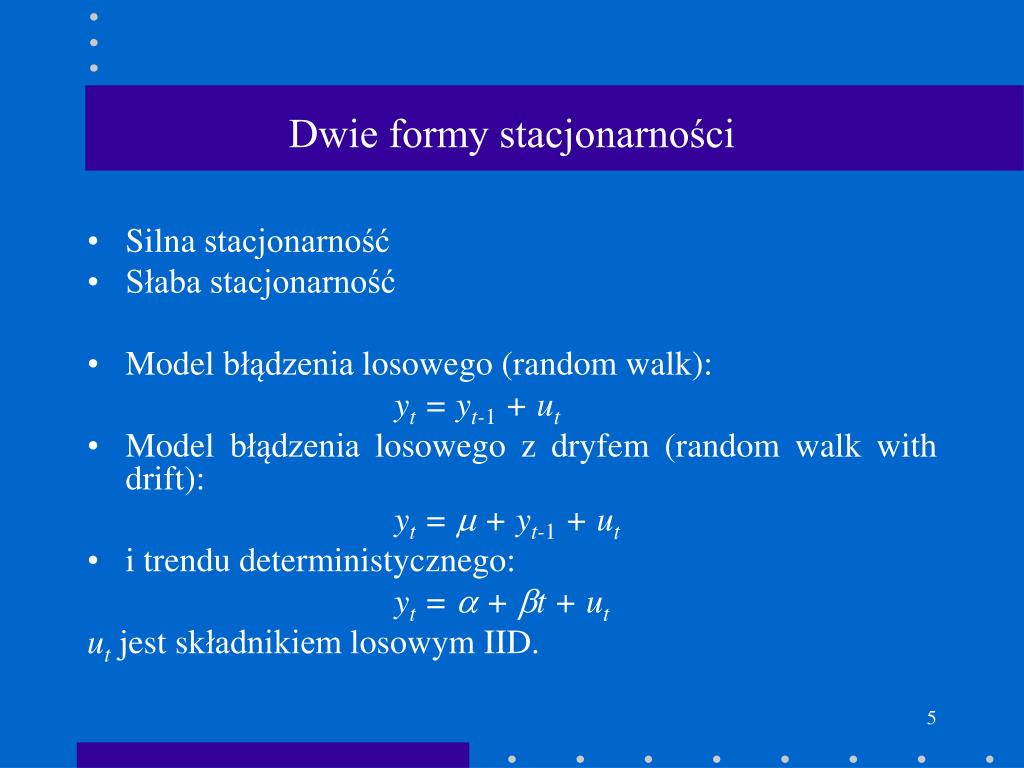 Dwie formy stacjonarności

• Silna stacjonarność
• Słaba stacjonarność

• Model błądzenia losowego (random walk):
$y_t = y_{t-1} + u_t$
• Model błądzenia losowego z dryfem (random walk with drift):
$y_t = \mu + y_{t-1} + u_t$
• i trendu deterministycznego:
$y_t = \alpha + \beta t + u_t$
$u_t$ jest składnikiem losowym IID.

5